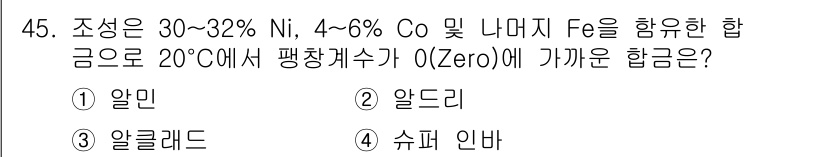 45. 조성은 30~32% Ni, 4~6% Co 및 나머지 Fe을 함유한 합금으로 20°C에서 팽창계수가 0(Zero)에 가까운 합금은?

① 알민
② 알드리
③ 알클래드
④ 슈퍼 인바